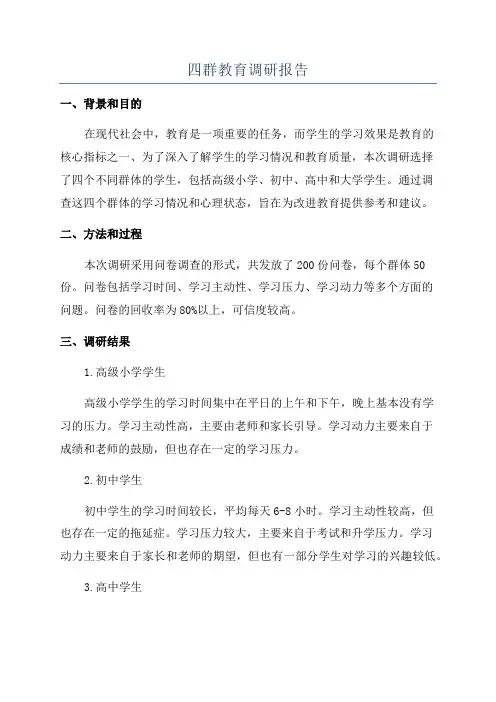 四群教育调研报告

一、背景和目的

在现代社会中，教育是一项重要的任务，而学生的学习效果是教育的核心指标之一、为了深入了解学生的学习情况和教育质量，本次调研选择了四个不同群体的学生，包括高级小学、初中、高中和大学学生。通过调查这四个群体的学习情况和心理状态，旨在为改进教育提供参考和建议。

二、方法和过程

本次调研采用问卷调查的形式，共发放了200份问卷，每个群体50份。问卷包括学习时间、学习主动性、学习压力、学习动力等多个方面的问题。问卷的回收率为80%以上，可信度较高。

三、调研结果

1.高级小学学生

高级小学学生的学习时间集中在平日的上午和下午，晚上基本没有学习的压力。学习主动性高，主要由老师和家长引导。学习动力主要来自于成绩和老师的鼓励，但也存在一定的学习压力。

2.初中学生

初中学生的学习时间较长，平均每天6-8小时。学习主动性较高，但也存在一定的拖延症。学习压力较大，主要来自于考试和升学压力。学习动力主要来自于家长和老师的期望，但也有一部分学生对学习的兴趣较低。

3.高中学生